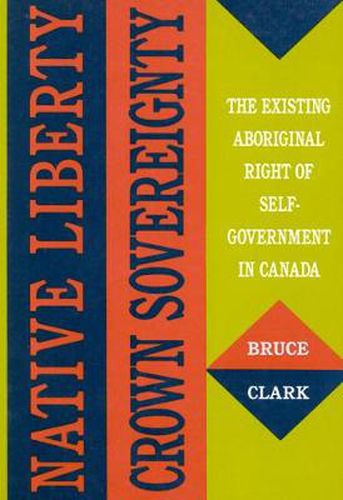 NATIVE LIBERTY
CROWN SOVEREIGNTY

THE EXISTING ABORIGINAL RIGHT OF SELF-GOVERNMENT IN CANADA

BRUCE
CLARK